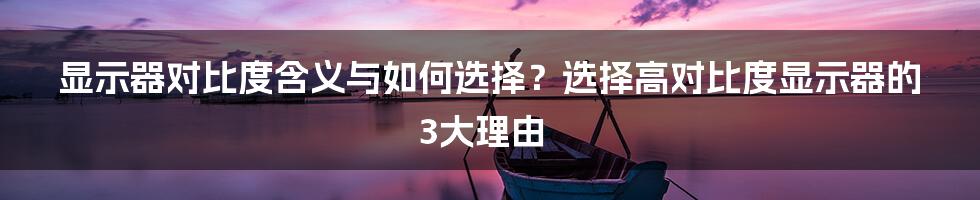 显示器对比度含义与如何选择？选择高对比度显示器的3大理由